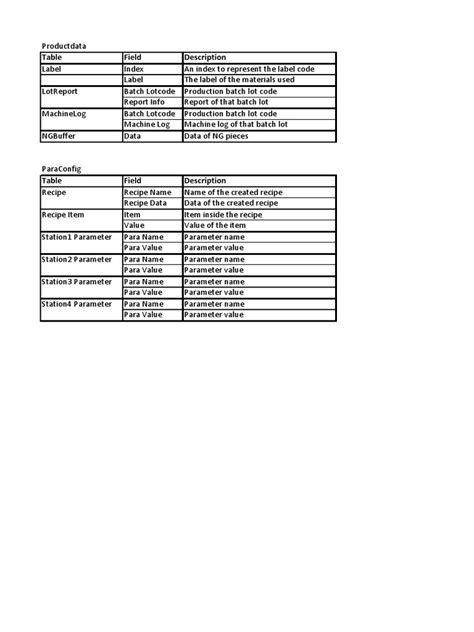 Productdata

| Table | Field | Description |
|---|---|---|
| Label | Index | An index to represent the label code |
| | Label | The label of the materials used |
| LotReport | Batch Lotcode | Production batch lot code |
| | Report Info | Report of that batch lot |
| MachineLog | Batch Lotcode | Production batch lot code |
| | Machine Log | Machine log of that batch lot |
| NGBuffer | Data | Data of NG pieces |

ParaConfig

| Table | Field | Description |
|---|---|---|
| Recipe | Recipe Name | Name of the created recipe |
| | Recipe Data | Data of the created recipe |
| Recipe Item | Item | Item inside the recipe |
| | Value | Value of the item |
| Station1 Parameter | Para Name | Parameter name |
| | Para Value | Parameter value |
| Station2 Parameter | Para Name | Parameter name |
| | Para Value | Parameter value |
| Station3 Parameter | Para Name | Parameter name |
| | Para Value | Parameter value |
| Station4 Parameter | Para Name | Parameter name |
| | Para Value | Parameter value |